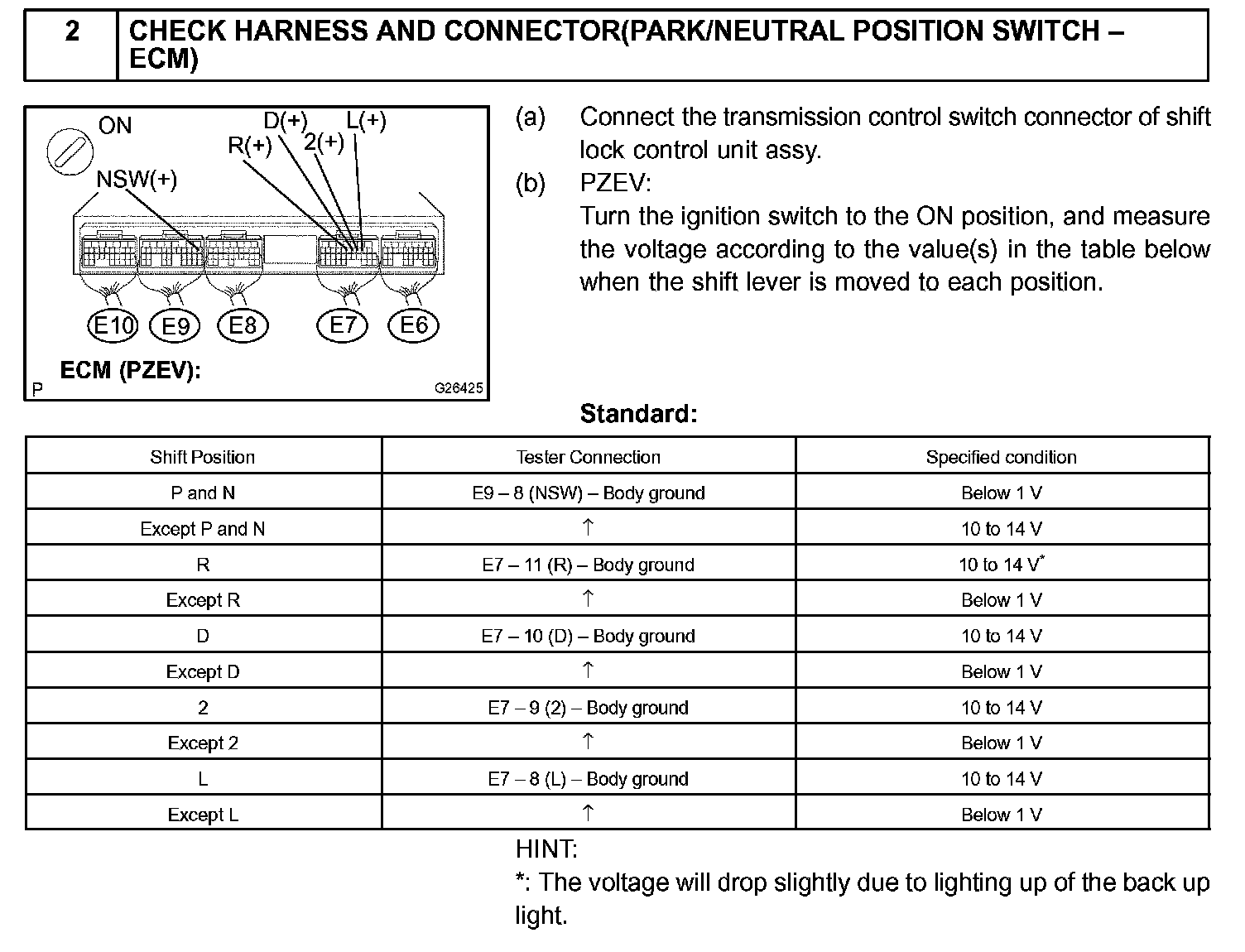 2 CHECK HARNESS AND CONNECTOR(PARK/NEUTRAL POSITION SWITCH – ECM)

ON
D(+)
L(+)
R(+)
2(+)
NSW(+)
E10 E9 E8 E7 E6
ECM (PZEV):
P
G26425

(a) Connect the transmission control switch connector of shift lock control unit assy.

(b) PZEV:
Turn the ignition switch to the ON position, and measure the voltage according to the value(s) in the table below when the shift lever is moved to each position.

Standard:

| Shift Position | Tester Connection | Specified condition |
|---|---|---|
| P and N | E9 – 8 (NSW) – Body ground | Below 1 V |
| Except P and N | ↑ | 10 to 14 V |
| R | E7 – 11 (R) – Body ground | 10 to 14 V* |
| Except R | ↑ | Below 1 V |
| D | E7 – 10 (D) – Body ground | 10 to 14 V |
| Except D | ↑ | Below 1 V |
| 2 | E7 – 9 (2) – Body ground | 10 to 14 V |
| Except 2 | ↑ | Below 1 V |
| L | E7 – 8 (L) – Body ground | 10 to 14 V |
| Except L | ↑ | Below 1 V |

HINT:
*: The voltage will drop slightly due to lighting up of the back up light.